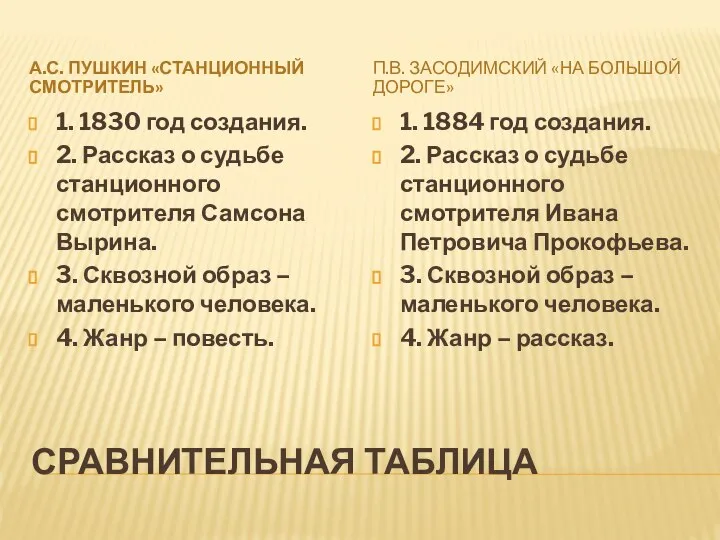 А.С. ПУШКИН «СТАНЦИОННЫЙ СМОТРИТЕЛЬ»

1. 1830 год создания.
2. Рассказ о судьбе станционного смотрителя Самсона Вырина.
3. Сквозной образ – маленького человека.
4. Жанр – повесть.

П.В. ЗАСОДИМСКИЙ «НА БОЛЬШОЙ ДОРОГЕ»

1. 1884 год создания.
2. Рассказ о судьбе станционного смотрителя Ивана Петровича Прокофьева.
3. Сквозной образ – маленького человека.
4. Жанр – рассказ.

СРАВНИТЕЛЬНАЯ ТАБЛИЦА